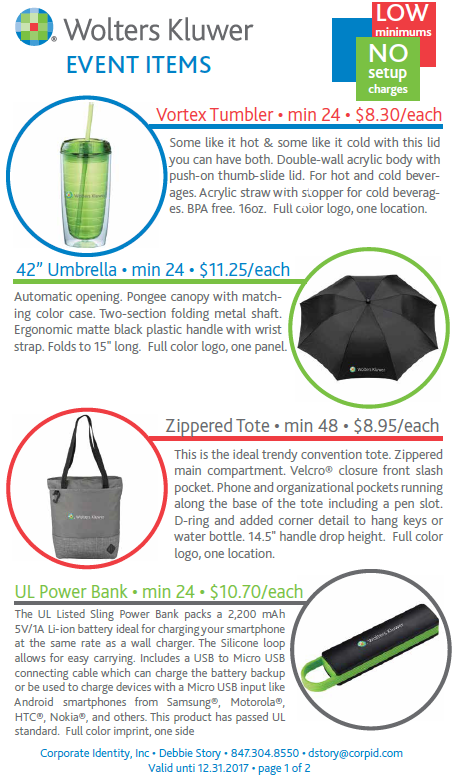 Wolters Kluwer
EVENT ITEMS

LOW minimums
NO setup charges

Vortex Tumbler • min 24 • $8.30/each

Some like it hot & some like it cold with this lid you can have both. Double-wall acrylic body with push-on thumb-slide lid. For hot and cold beverages. Acrylic straw with stopper for cold beverages. BPA free. 16oz. Full color logo, one location.

42" Umbrella • min 24 • $11.25/each

Automatic opening. Pongee canopy with matching color case. Two-section folding metal shaft. Ergonomic matte black plastic handle with wrist strap. Folds to 15" long. Full color logo, one panel.

Wolters Kluwer

Zippered Tote • min 48 • $8.95/each

This is the ideal trendy convention tote. Zippered main compartment. Velcro® closure front slash pocket. Phone and organizational pockets running along the base of the tote including a pen slot. D-ring and added corner detail to hang keys or water bottle. 14.5" handle drop height. Full color logo, one location.

Wolters Kluwer

UL Power Bank • min 24 • $10.70/each

The UL Listed Sling Power Bank packs a 2,200 mAh 5V/1A Li-ion battery ideal for charging your smartphone at the same rate as a wall charger. The Silicone loop allows for easy carrying. Includes a USB to Micro USB connecting cable which can charge the battery backup or be used to charge devices with a Micro USB input like Android smartphones from Samsung®, Motorola®, HTC®, Nokia®, and others. This product has passed UL standard. Full color imprint, one side

Wolters Kluwer

Corporate Identity, Inc • Debbie Story • 847.304.8550 • dstory@corpid.com
Valid unti 12.31.2017 • page 1 of 2